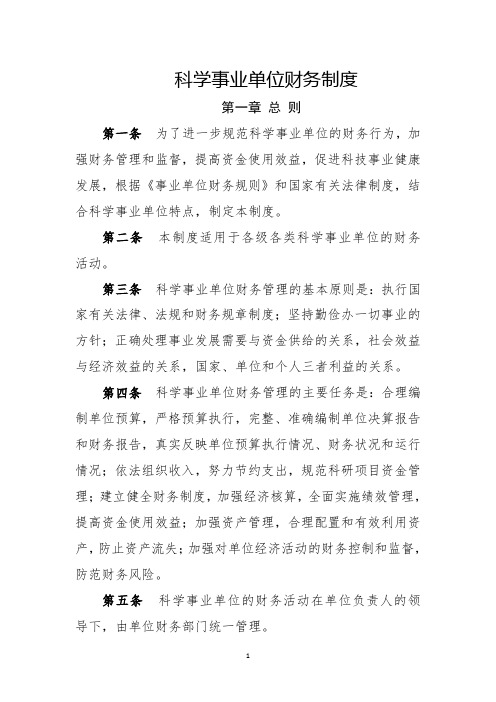 科学事业单位财务制度

第一章 总 则

第一条 为了进一步规范科学事业单位的财务行为，加强财务管理和监督，提高资金使用效益，促进科技事业健康发展，根据《事业单位财务规则》和国家有关法律制度，结合科学事业单位特点，制定本制度。

第二条 本制度适用于各级各类科学事业单位的财务活动。

第三条 科学事业单位财务管理的基本原则是：执行国家有关法律、法规和财务规章制度；坚持勤俭办一切事业的方针；正确处理事业发展需要与资金供给的关系，社会效益与经济效益的关系，国家、单位和个人三者利益的关系。

第四条 科学事业单位财务管理的主要任务是：合理编制单位预算，严格预算执行，完整、准确编制单位决算报告和财务报告，真实反映单位预算执行情况、财务状况和运行情况；依法组织收入，努力节约支出，规范科研项目资金管理；建立健全财务制度，加强经济核算，全面实施绩效管理，提高资金使用效益；加强资产管理，合理配置和有效利用资产，防止资产流失；加强对单位经济活动的财务控制和监督，防范财务风险。

第五条 科学事业单位的财务活动在单位负责人的领导下，由单位财务部门统一管理。

1